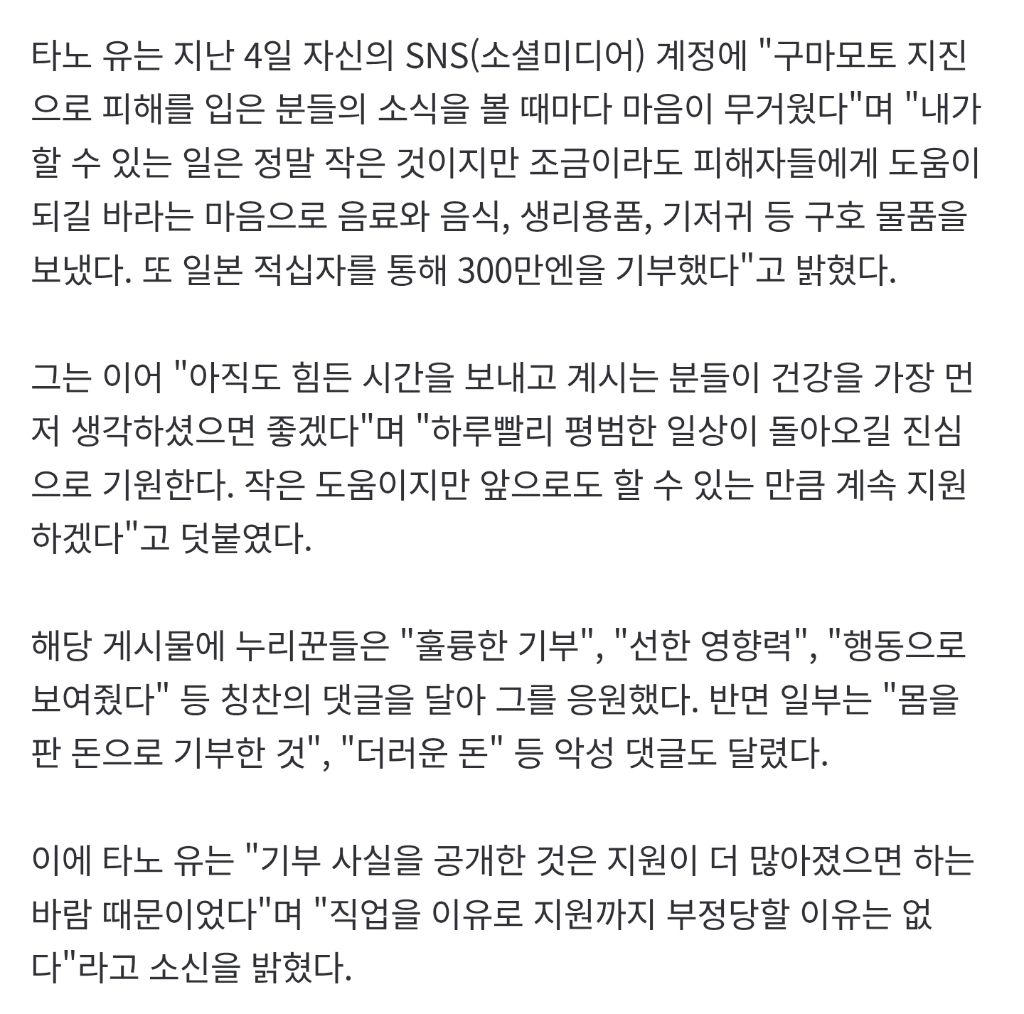 타노 유는 지난 4일 자신의 SNS(소셜미디어) 계정에 "구마모토 지진으로 피해를 입은 분들의 소식을 볼 때마다 마음이 무거웠다"며 "내가 할 수 있는 일은 정말 작은 것이지만 조금이라도 피해자들에게 도움이 되길 바라는 마음으로 음료와 음식, 생리용품, 기저귀 등 구호 물품을 보냈다. 또 일본 적십자를 통해 300만엔을 기부했다"고 밝혔다.

그는 이어 "아직도 힘든 시간을 보내고 계시는 분들이 건강을 가장 먼저 생각하셨으면 좋겠다"며 "하루빨리 평범한 일상이 돌아오길 진심으로 기원한다. 작은 도움이지만 앞으로도 할 수 있는 만큼 계속 지원하겠다"고 덧붙였다.

해당 게시물에 누리꾼들은 "훌륭한 기부", "선한 영향력", "행동으로 보여줬다" 등 칭찬의 댓글을 달아 그를 응원했다. 반면 일부는 "몸을 판 돈으로 기부한 것", "더러운 돈" 등 악성 댓글도 달렸다.

이에 타노 유는 "기부 사실을 공개한 것은 지원이 더 많아졌으면 하는 바람 때문이었다"며 "직업을 이유로 지원까지 부정당할 이유는 없다"라고 소신을 밝혔다.